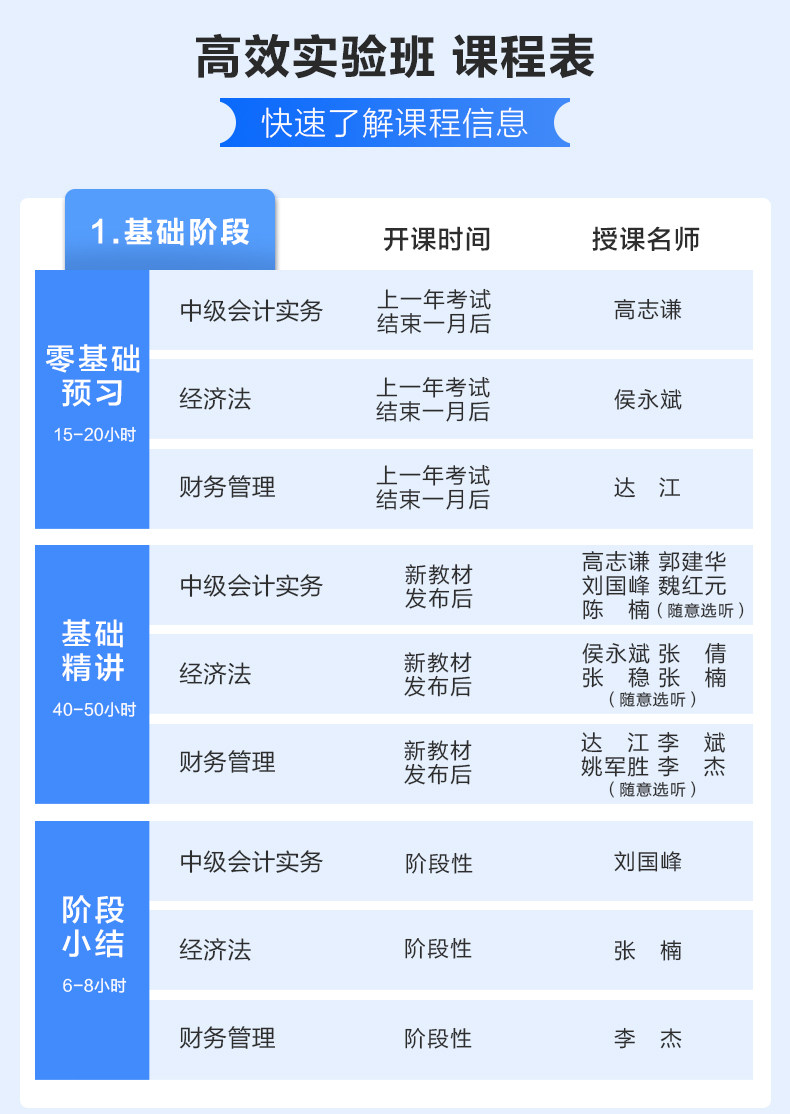 高效实验班 课程表

快速了解课程信息

| 1.基础阶段 | | 开课时间 | 授课名师 |
|---|---|---|---|
| 零基础预习 15-20小时 | 中级会计实务 | 上一年考试结束一月后 | 高志谦 |
| | 经济法 | 上一年考试结束一月后 | 侯永斌 |
| | 财务管理 | 上一年考试结束一月后 | 达 江 |
| 基础精讲 40-50小时 | 中级会计实务 | 新教材发布后 | 高志谦 郭建华 刘国峰 魏红元 陈 楠（随意选听） |
| | 经济法 | 新教材发布后 | 侯永斌 张 倩 张 稳 张 楠（随意选听） |
| | 财务管理 | 新教材发布后 | 达 江 李 斌 姚军胜 李 杰（随意选听） |
| 阶段小结 6-8小时 | 中级会计实务 | 阶段性 | 刘国峰 |
| | 经济法 | 阶段性 | 张 楠 |
| | 财务管理 | 阶段性 | 李 杰 |